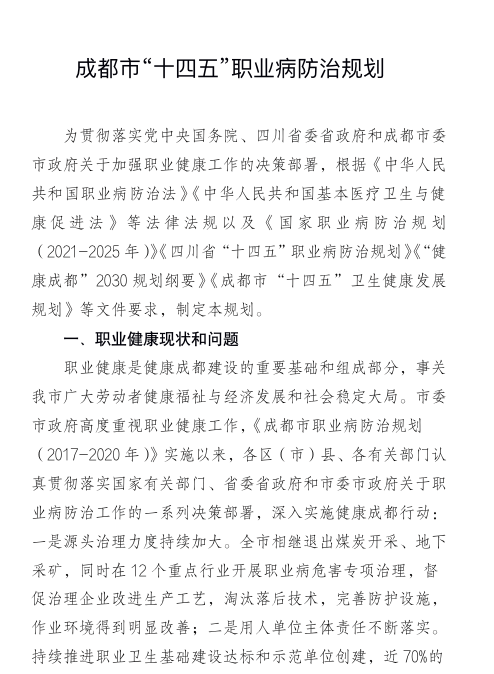 成都市“十四五”职业病防治规划

为贯彻落实党中央国务院、四川省委省政府和成都市委市政府关于加强职业健康工作的决策部署，根据《中华人民共和国职业病防治法》《中华人民共和国基本医疗卫生与健康促进法》等法律法规以及《国家职业病防治规划（2021-2025年）》《四川省“十四五”职业病防治规划》《“健康成都”2030规划纲要》《成都市“十四五”卫生健康发展规划》等文件要求，制定本规划。

一、职业健康现状和问题

职业健康是健康成都建设的重要基础和组成部分，事关我市广大劳动者健康福祉与经济发展和社会稳定大局。市委市政府高度重视职业健康工作，《成都市职业病防治规划（2017-2020年）》实施以来，各区（市）县、各有关部门认真贯彻落实国家有关部门、省委省政府和市委市政府关于职业病防治工作的一系列决策部署，深入实施健康成都行动：一是源头治理力度持续加大。全市相继退出煤炭开采、地下采矿，同时在12个重点行业开展职业病危害专项治理，督促治理企业改进生产工艺，淘汰落后技术，完善防护设施，作业环境得到明显改善；二是用人单位主体责任不断落实。持续推进职业卫生基础建设达标和示范单位创建，近70%的